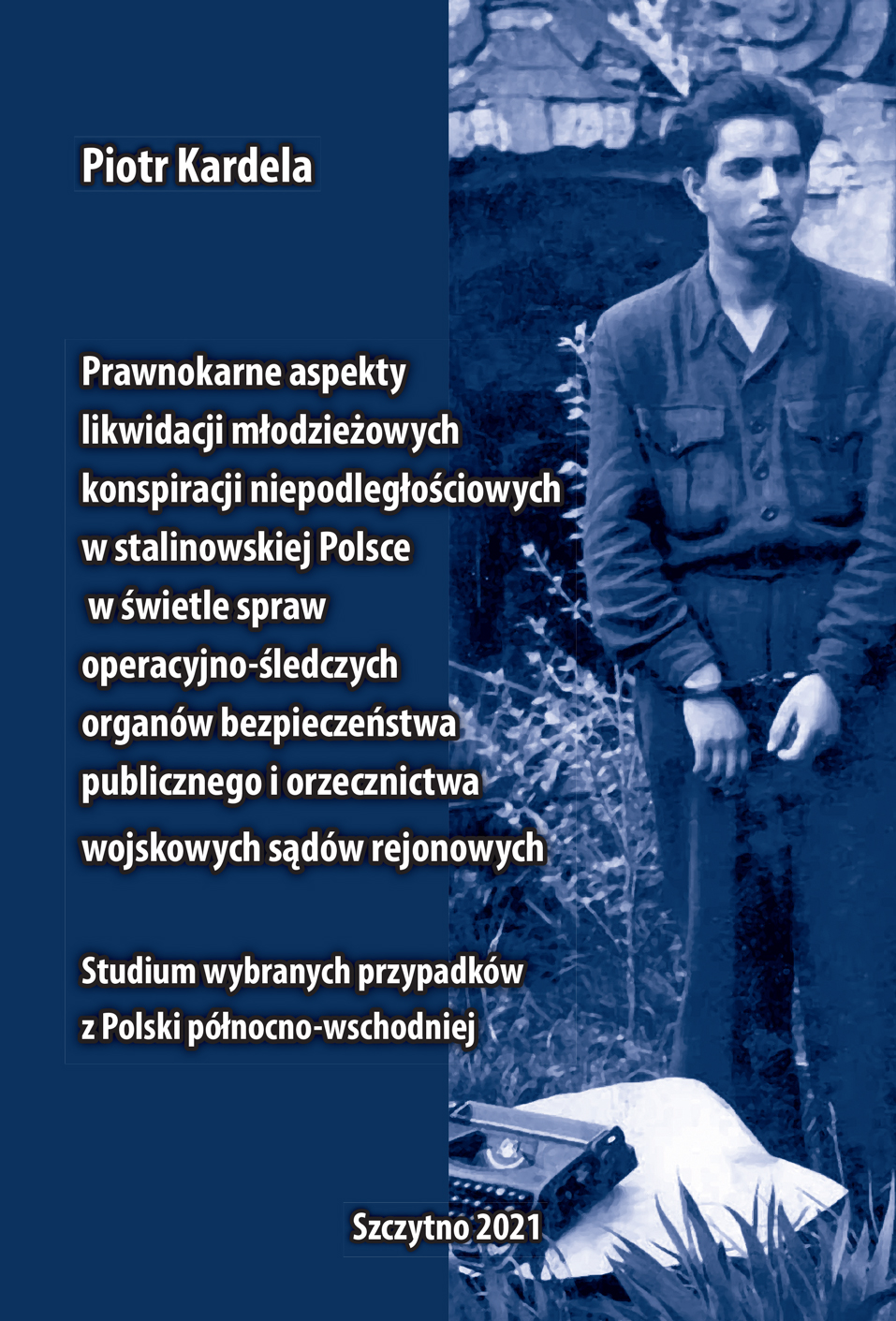 Piotr Kardela

Prawnokarne aspekty likwidacji młodzieżowych konspiracji niepodległościowych w stalinowskiej Polsce w świetle spraw operacyjno-śledczych organów bezpieczeństwa publicznego i orzecznictwa wojskowych sądów rejonowych

Studium wybranych przypadków z Polski północno-wschodniej

Szczytno 2021